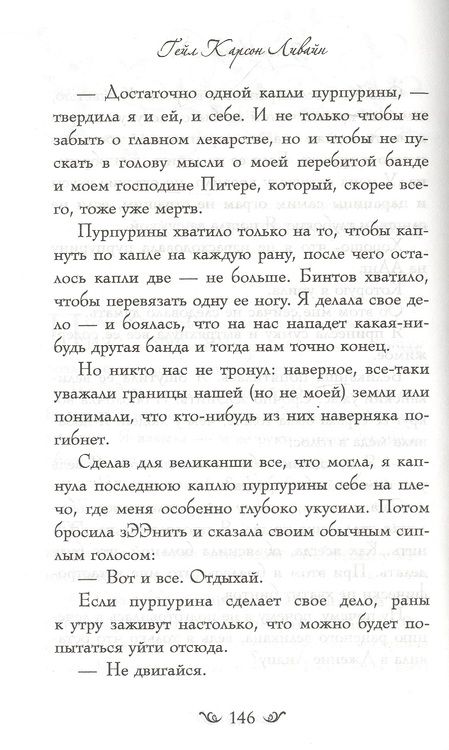 Гейл Карсон Ливайн

— Достаточно одной капли пурпурины, — твердила я и ей, и себе. И не только чтобы не забыть о главном лекарстве, но и чтобы не пускать в голову мысли о моей перебитой банде и моем господине Питере, который, скорее всего, тоже уже мертв.

Пурпурины хватило только на то, чтобы капнуть по капле на каждую рану, после чего осталось капли две — не больше. Бинтов хватило, чтобы перевязать одну ее ногу. Я делала свое дело — и боялась, что на нас нападет какая-нибудь другая банда и тогда нам точно конец.

Но никто нас не тронул: наверное, все-таки уважали границы нашей (но не моей) земли или понимали, что кто-нибудь из них наверняка погибнет.

Сделав для великанши все, что могла, я капнула последнюю каплю пурпурины себе на плечо, где меня особенно глубоко укусили. Потом бросила зЭЭнить и сказала своим обычным сиплым голосом:

— Вот и все. Отдыхай.

Если пурпурина сделает свое дело, раны к утру заживут настолько, что можно будет попытаться уйти отсюда.

— Не двигайся.

146